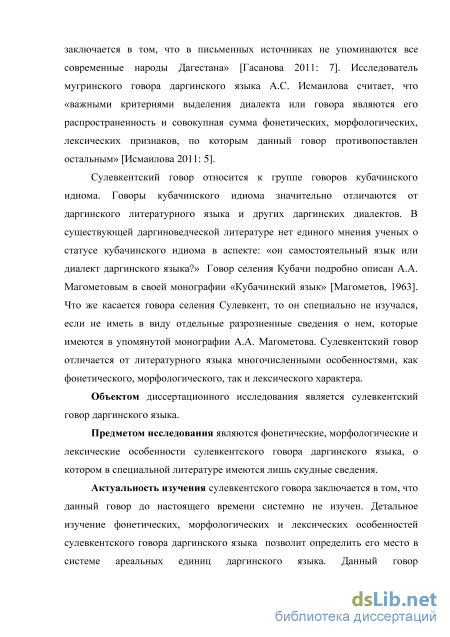 заключается в том, что в письменных источниках не упоминаются все современные народы Дагестана» [Гасанова 2011: 7]. Исследователь мугринского говора даргинского языка А.С. Исмаилова считает, что «важными критериями выделения диалекта или говора являются его распространенность и совокупная сумма фонетических, морфологических, лексических признаков, по которым данный говор противопоставлен остальным» [Исмаилова 2011: 5].

Сулевкентский говор относится к группе говоров кубачинского идиома. Говоры кубачинского идиома значительно отличаются от даргинского литературного языка и других даргинских диалектов. В существующей даргиноведческой литературе нет единого мнения ученых о статусе кубачинского идиома в аспекте: «он самостоятельный язык или диалект даргинского языка?» Говор селения Кубачи подробно описан А.А. Магометовым в своей монографии «Кубачинский язык» [Магометов, 1963]. Что же касается говора селения Сулевкент, то он специально не изучался, если не иметь в виду отдельные разрозненные сведения о нем, которые имеются в упомянутой монографии А.А. Магометова. Сулевкентский говор отличается от литературного языка многочисленными особенностями, как фонетического, морфологического, так и лексического характера.

Объектом диссертационного исследования является сулевкентский говор даргинского языка.

Предметом исследования являются фонетические, морфологические и лексические особенности сулевкентского говора даргинского языка, о котором в специальной литературе имеются лишь скудные сведения.

Актуальность изучения сулевкентского говора заключается в том, что данный говор до настоящего времени системно не изучен. Детальное изучение фонетических, морфологических и лексических особенностей сулевкентского говора даргинского языка позволит определить его место в системе ареальных единиц даргинского языка. Данный говор

dsLib.net
библиотека диссертаций